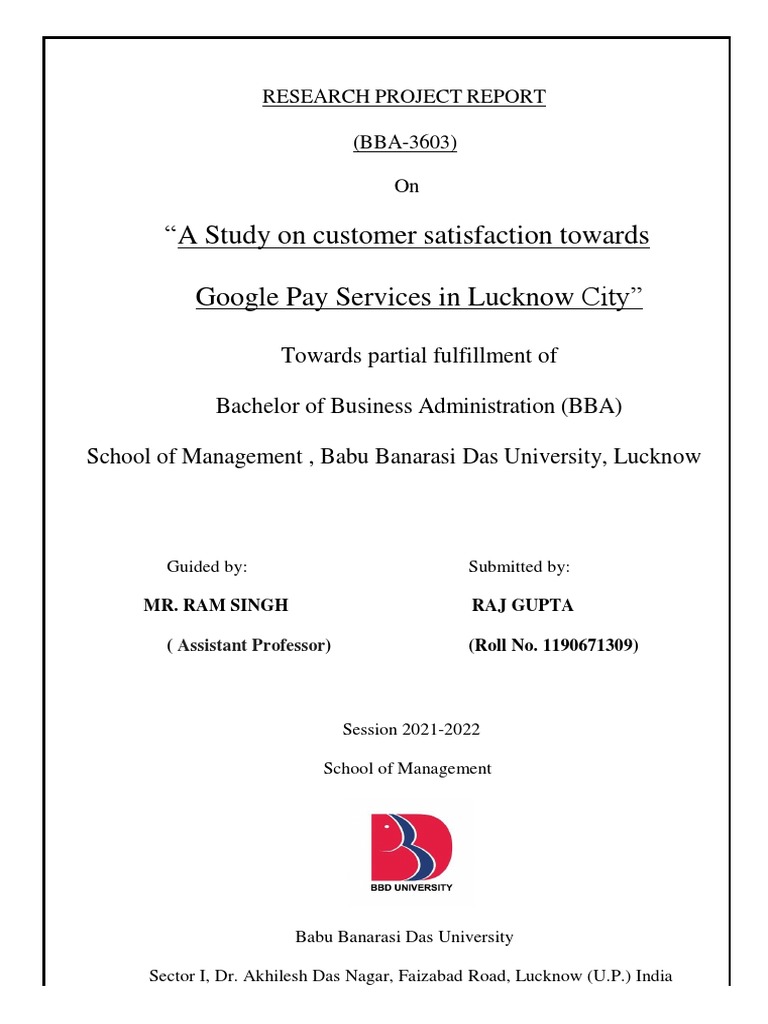 RESEARCH PROJECT REPORT

(BBA-3603)

On

“A Study on customer satisfaction towards Google Pay Services in Lucknow City”

Towards partial fulfillment of

Bachelor of Business Administration (BBA)

School of Management , Babu Banarasi Das University, Lucknow

Guided by:

MR. RAM SINGH

( Assistant Professor)

Submitted by:

RAJ GUPTA

(Roll No. 1190671309)

Session 2021-2022

School of Management

BBD UNIVERSITY

Babu Banarasi Das University

Sector I, Dr. Akhilesh Das Nagar, Faizabad Road, Lucknow (U.P.) India